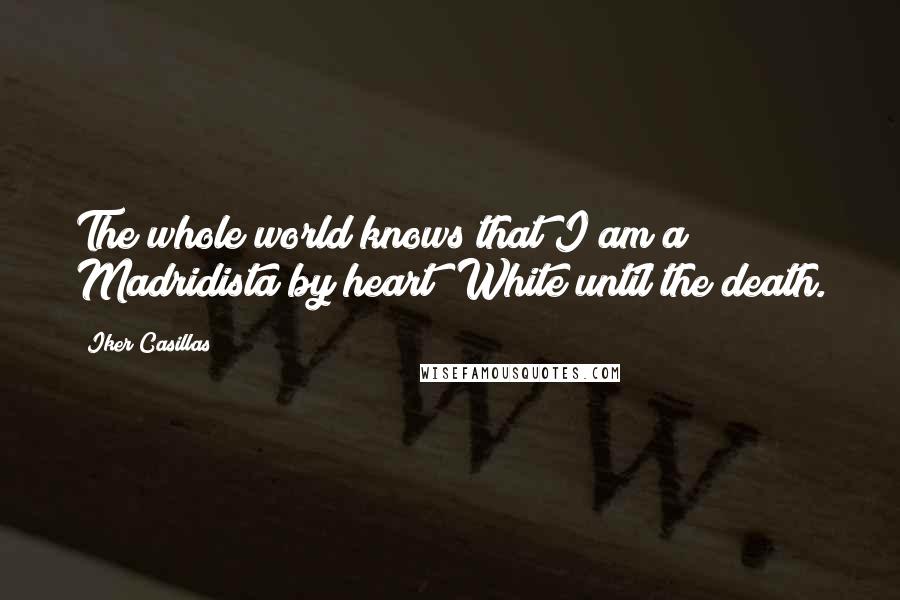 The whole world knows that I am a Madridista by heart White until the death.

Iker Casillas

WISEFAMOUSQUOTES.COM

www.